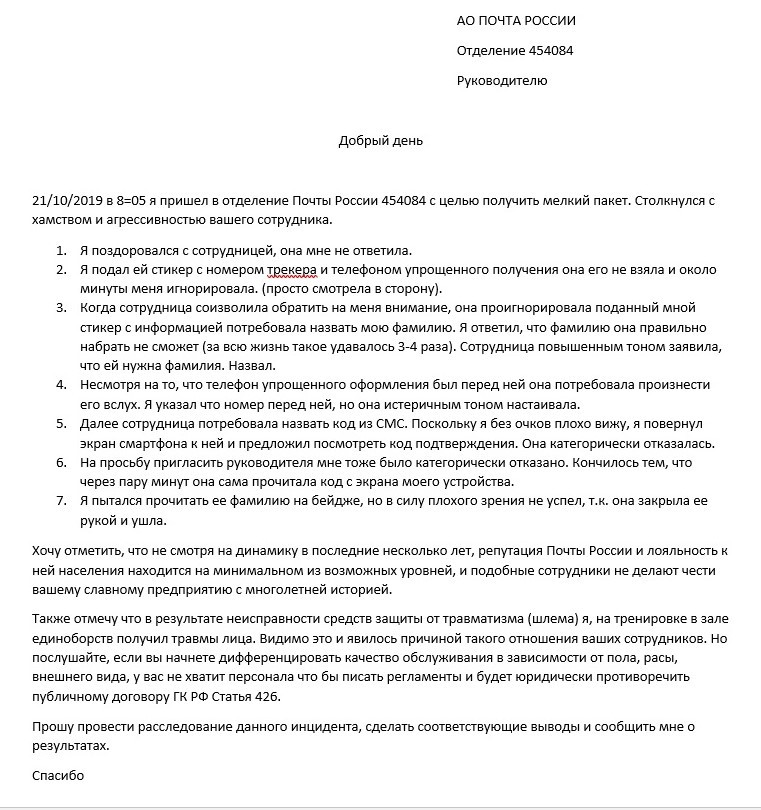 АО ПОЧТА РОССИИ

Отделение 454084

Руководителю

Добрый день

21/10/2019 в 8=05 я пришел в отделение Почты России 454084 с целью получить мелкий пакет. Столкнулся с хамством и агрессивностью вашего сотрудника.

1. Я поздоровался с сотрудницей, она мне не ответила.
2. Я подал ей стикер с номером трекера и телефоном упрощенного получения она его не взяла и около минуты меня игнорировала. (просто смотрела в сторону).
3. Когда сотрудница соизволила обратить на меня внимание, она проигнорировала поданный мной стикер с информацией потребовала назвать мою фамилию. Я ответил, что фамилию она правильно набрать не сможет (за всю жизнь такое удавалось 3-4 раза). Сотрудница повышенным тоном заявила, что ей нужна фамилия. Назвал.
4. Несмотря на то, что телефон упрощенного оформления был перед ней она потребовала произнести его вслух. Я указал что номер перед ней, но она истеричным тоном настаивала.
5. Далее сотрудница потребовала назвать код из СМС. Поскольку я без очков плохо вижу, я повернул экран смартфона к ней и предложил посмотреть код подтверждения. Она категорически отказалась.
6. На просьбу пригласить руководителя мне тоже было категорически отказано. Кончилось тем, что через пару минут она сама прочитала код с экрана моего устройства.
7. Я пытался прочитать ее фамилию на бейдже, но в силу плохого зрения не успел, т.к. она закрыла ее рукой и ушла.

Хочу отметить, что не смотря на динамику в последние несколько лет, репутация Почты России и лояльность к ней населения находится на минимальном из возможных уровней, и подобные сотрудники не делают чести вашему славному предприятию с многолетней историей.

Также отмечу что в результате неисправности средств защиты от травматизма (шлема) я, на тренировке в зале единоборств получил травмы лица. Видимо это и явилось причиной такого отношения ваших сотрудников. Но послушайте, если вы начнете дифференцировать качество обслуживания в зависимости от пола, расы, внешнего вида, у вас не хватит персонала что бы писать регламенты и будет юридически противоречить публичному договору ГК РФ Статья 426.

Прошу провести расследование данного инцидента, сделать соответствующие выводы и сообщить мне о результатах.

Спасибо